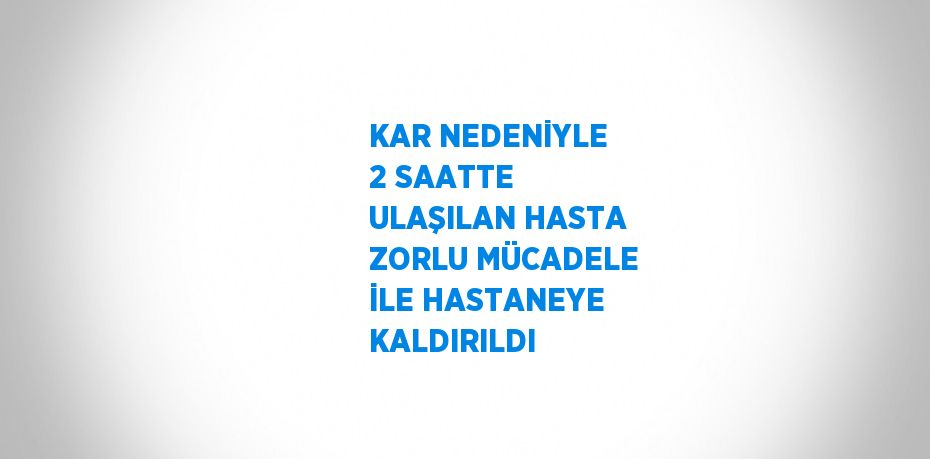 KAR NEDENİYLE 2 SAATTE ULAŞILAN HASTA ZORLU MÜCADELE İLE HASTANEYE KALDIRILDI